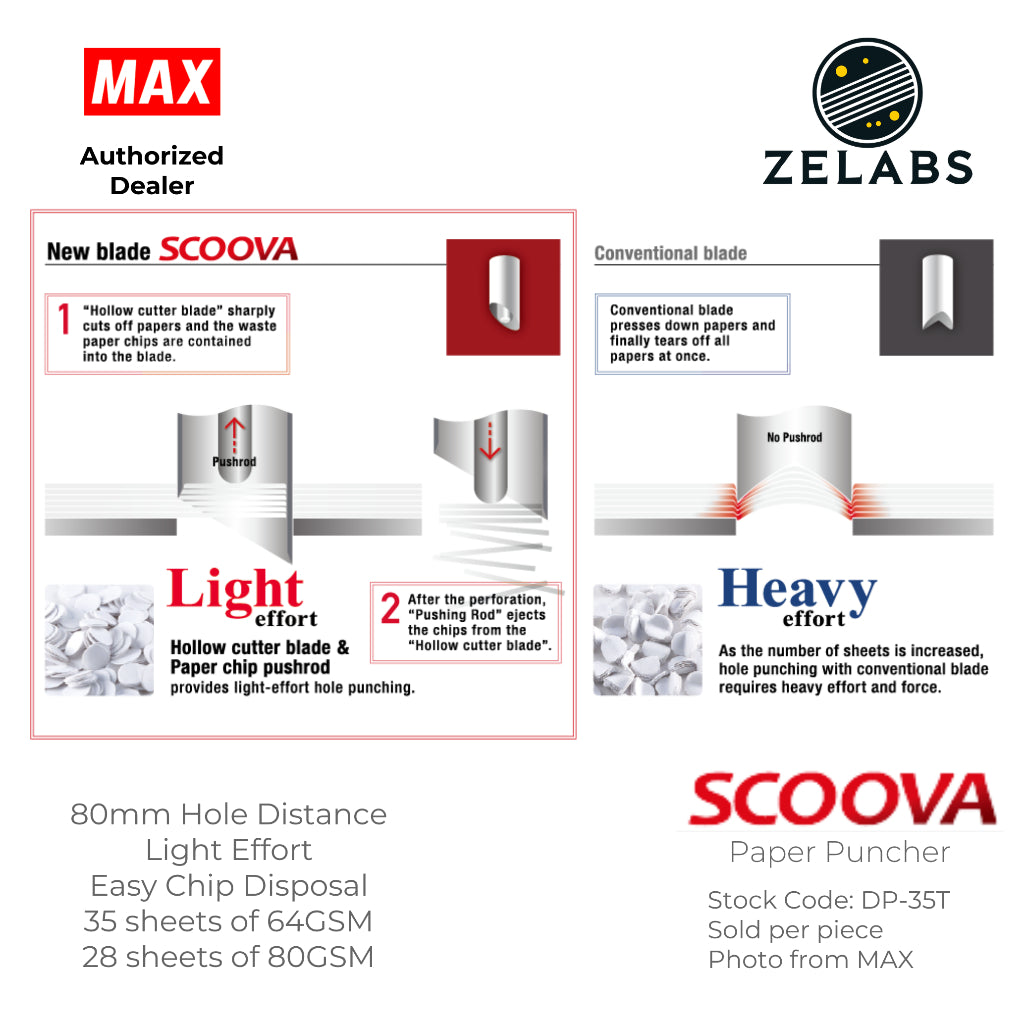 MAX

Authorized Dealer

ZELABS

New blade SCOOVA

1 "Hollow cutter blade" sharply cuts off papers and the waste paper chips are contained into the blade.

Pushrod

Light effort

Hollow cutter blade & Paper chip pushrod provides light-effort hole punching.

2 After the perforation, "Pushing Rod" ejects the chips from the "Hollow cutter blade".

Conventional blade

Conventional blade presses down papers and finally tears off all papers at once.

No Pushrod

Heavy effort

As the number of sheets is increased, hole punching with conventional blade requires heavy effort and force.

80mm Hole Distance
Light Effort
Easy Chip Disposal
35 sheets of 64GSM
28 sheets of 80GSM

SCOOVA
Paper Puncher

Stock Code: DP-35T
Sold per piece
Photo from MAX